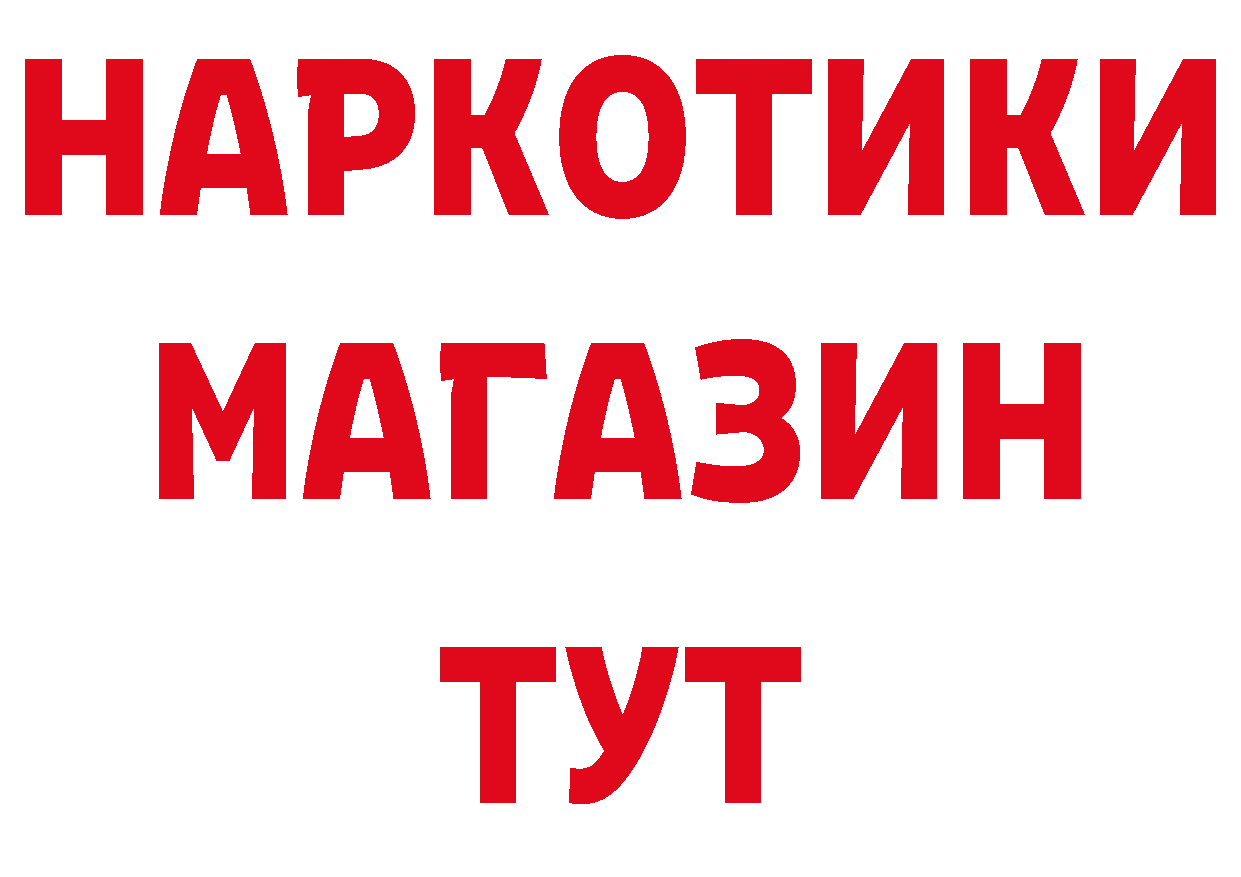 НАРКОТИКИ
МАГАЗИН
ТУТ